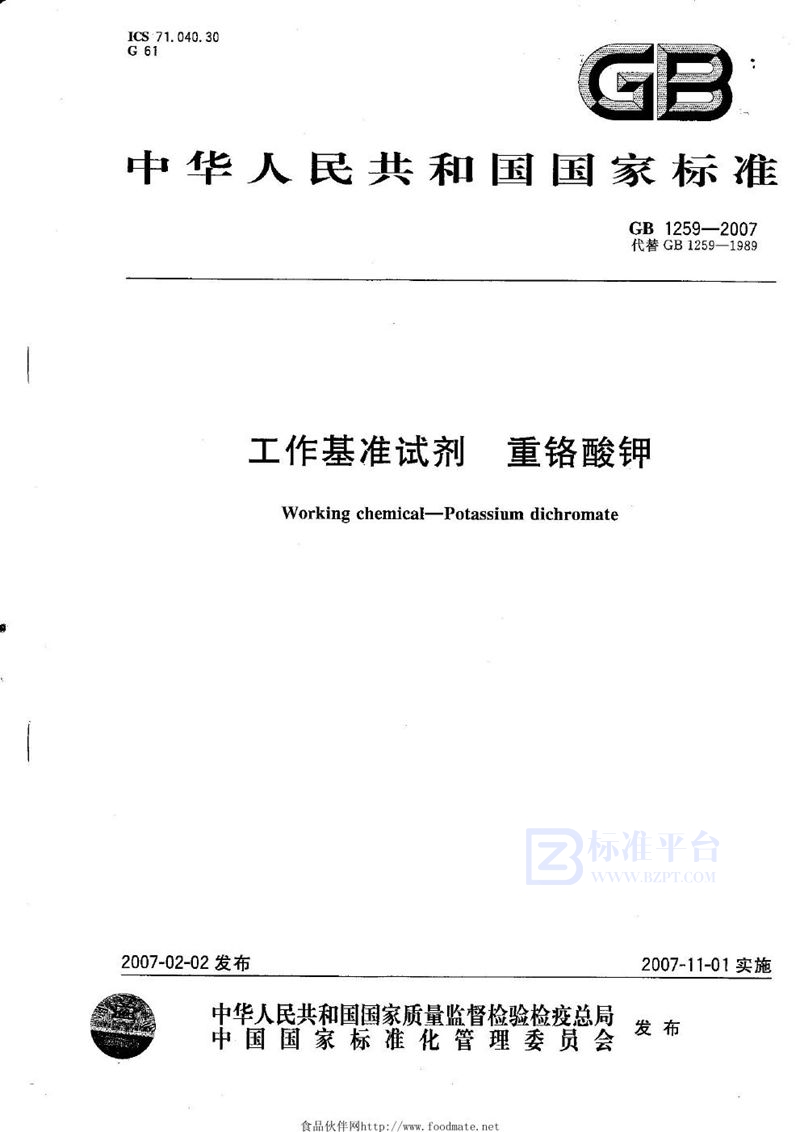 ICS 71.040.30
G 61

GB

中华人民共和国国家标准

GB 1259—2007
代替 GB 1259—1989

工作基准试剂　重铬酸钾

Working chemical—Potassium dichromate

标准平台
WWW.BZPT.COM

2007-02-02 发布　　2007-11-01 实施

中华人民共和国国家质量监督检验检疫总局
中国国家标准化管理委员会　发布

食品伙伴网http://www.foodmate.net